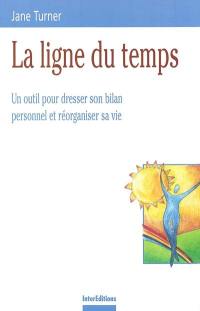 Jane Turner

La ligne du temps

Un outil pour dresser son bilan personnel et réorganiser sa vie

InterEditions